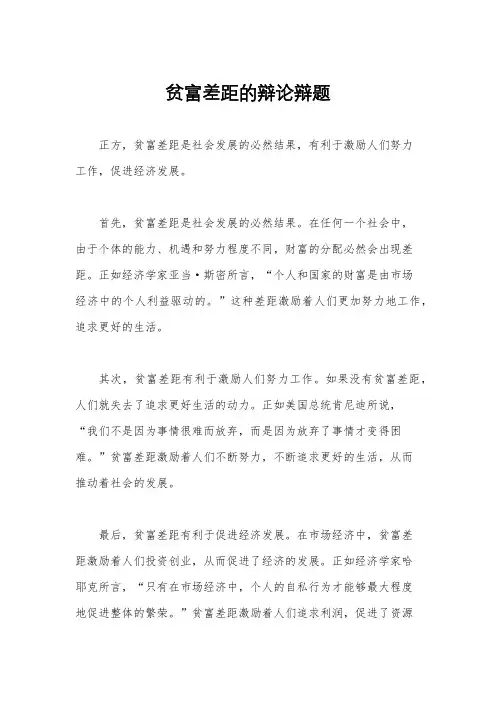 贫富差距的辩论辩题

正方，贫富差距是社会发展的必然结果，有利于激励人们努力工作，促进经济发展。

首先，贫富差距是社会发展的必然结果。在任何一个社会中，由于个体的能力、机遇和努力程度不同，财富的分配必然会出现差距。正如经济学家亚当·斯密所言，“个人和国家的财富是由市场经济中的个人利益驱动的。”这种差距激励着人们更加努力地工作，追求更好的生活。

其次，贫富差距有利于激励人们努力工作。如果没有贫富差距，人们就失去了追求更好生活的动力。正如美国总统肯尼迪所说，“我们不是因为事情很难而放弃，而是因为放弃了事情才变得困难。”贫富差距激励着人们不断努力，不断追求更好的生活，从而推动着社会的发展。

最后，贫富差距有利于促进经济发展。在市场经济中，贫富差距激励着人们投资创业，从而促进了经济的发展。正如经济学家哈耶克所言，“只有在市场经济中，个人的自私行为才能够最大程度地促进整体的繁荣。”贫富差距激励着人们追求利润，促进了资源